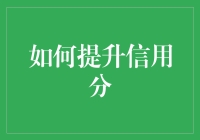 如何提升信用分